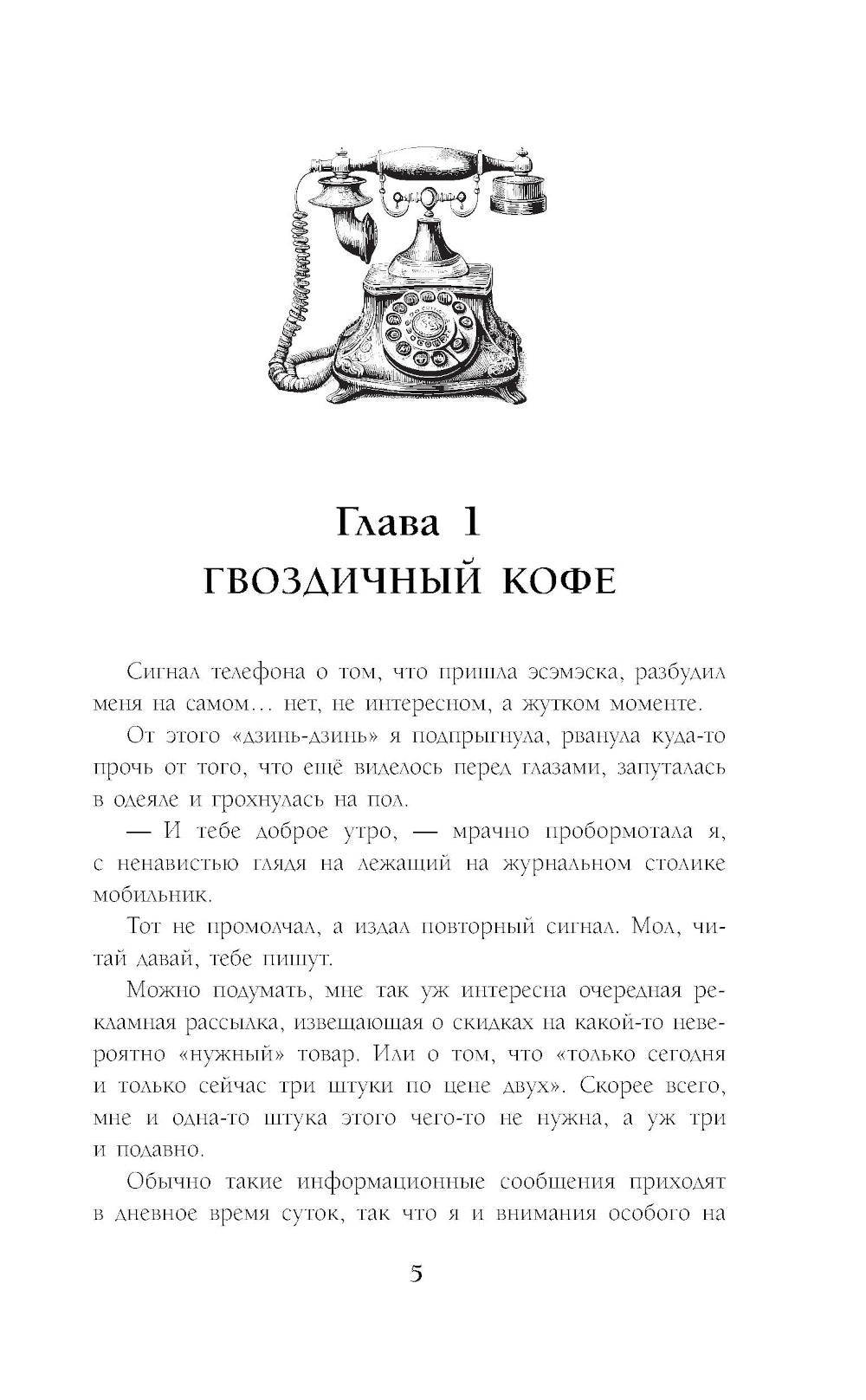 Глава 1
ГВОЗДИЧНЫЙ КОФЕ

Сигнал телефона о том, что пришла эсэмэска, разбудил меня на самом… нет, не интересном, а жутком моменте.

От этого «дзинь-дзинь» я подпрыгнула, рванула куда-то прочь от того, что ещё виделось перед глазами, запуталась в одеяле и грохнулась на пол.

— И тебе доброе утро, — мрачно пробормотала я, с ненавистью глядя на лежащий на журнальном столике мобильник.

Тот не промолчал, а издал повторный сигнал. Мол, читай давай, тебе пишут.

Можно подумать, мне так уж интересна очередная рекламная рассылка, извещающая о скидках на какой-то невероятно «нужный» товар. Или о том, что «только сегодня и только сейчас три штуки по цене двух». Скорее всего, мне и одна-то штука этого чего-то не нужна, а уж три и подавно.

Обычно такие информационные сообщения приходят в дневное время суток, так что я и внимания особого на

5